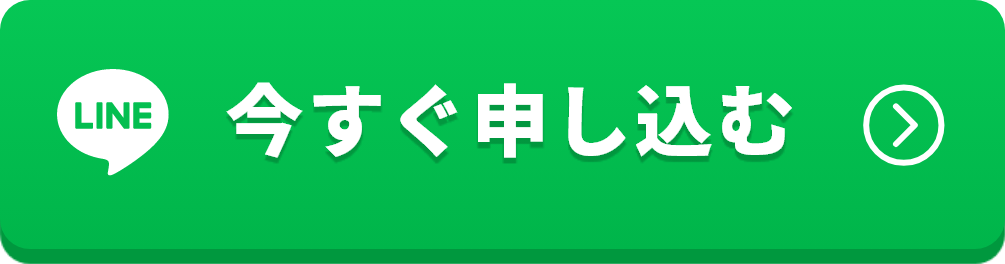 LINE 今すぐ申し込む